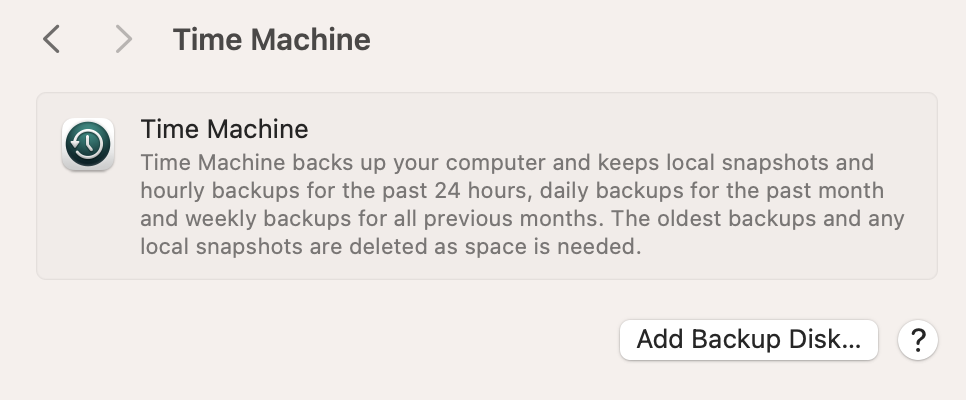 Time Machine

Time Machine

Time Machine backs up your computer and keeps local snapshots and hourly backups for the past 24 hours, daily backups for the past month and weekly backups for all previous months. The oldest backups and any local snapshots are deleted as space is needed.

Add Backup Disk...

?